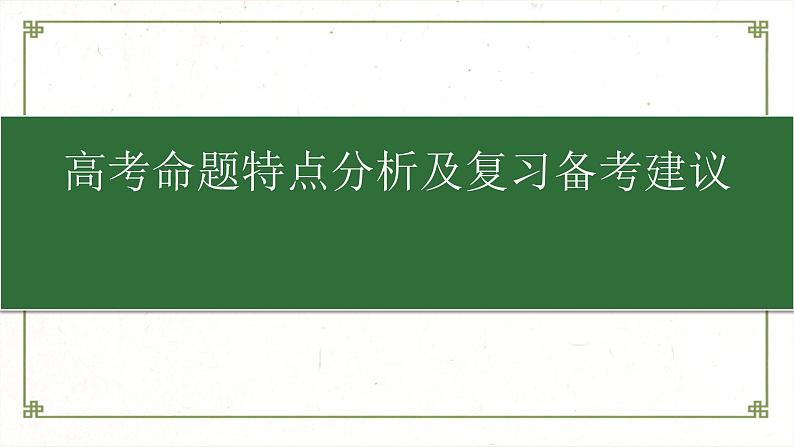 高考命题特点分析及复习备考建议